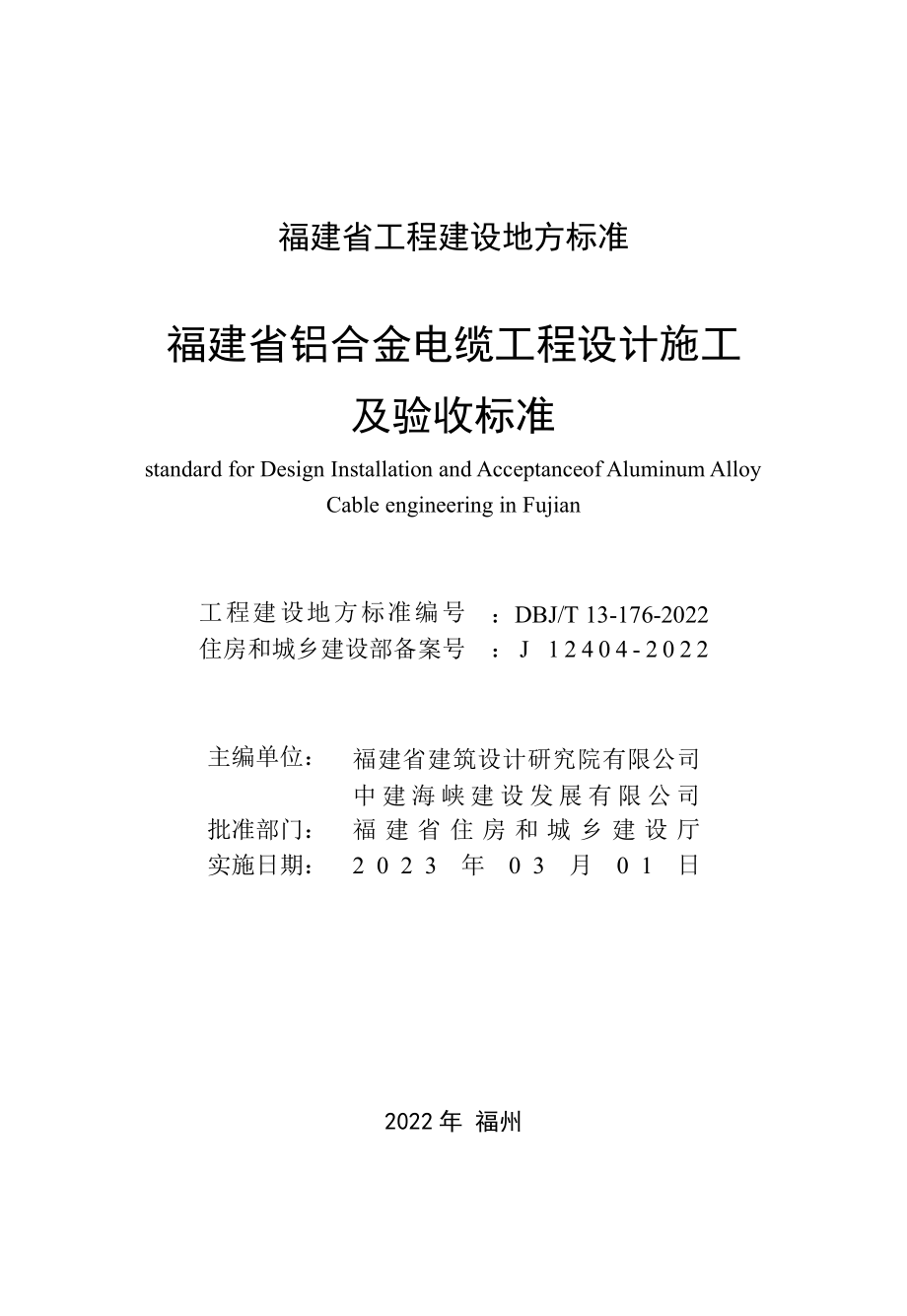 福建省工程建设地方标准

福建省铝合金电缆工程设计施工及验收标准

standard for Design Installation and Acceptanceof Aluminum Alloy Cable engineering in Fujian

工程建设地方标准编号 ：DBJ/T 13-176-2022
住房和城乡建设部备案号 ：J 12404-2022

主编单位： 福建省建筑设计研究院有限公司
中建海峡建设发展有限公司
批准部门： 福建省住房和城乡建设厅
实施日期： 2023 年 03 月 01 日

2022 年 福州